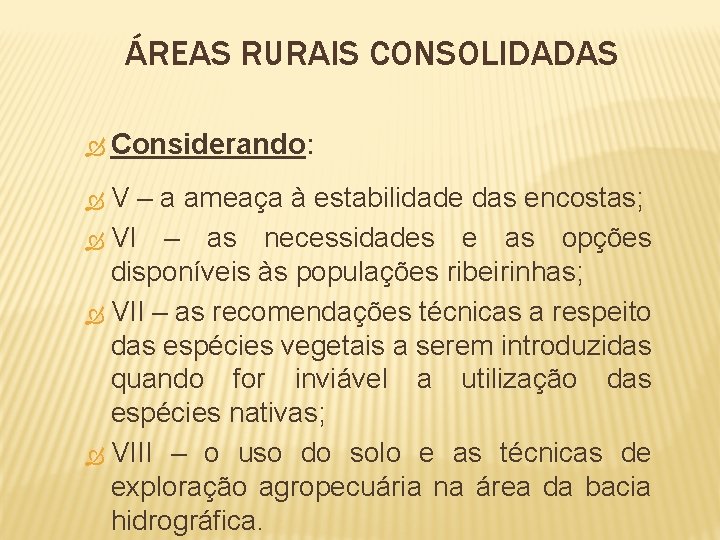 ÁREAS RURAIS CONSOLIDADAS

Considerando:

V – a ameaça à estabilidade das encostas;

VI – as necessidades e as opções disponíveis às populações ribeirinhas;

VII – as recomendações técnicas a respeito das espécies vegetais a serem introduzidas quando for inviável a utilização das espécies nativas;

VIII – o uso do solo e as técnicas de exploração agropecuária na área da bacia hidrográfica.